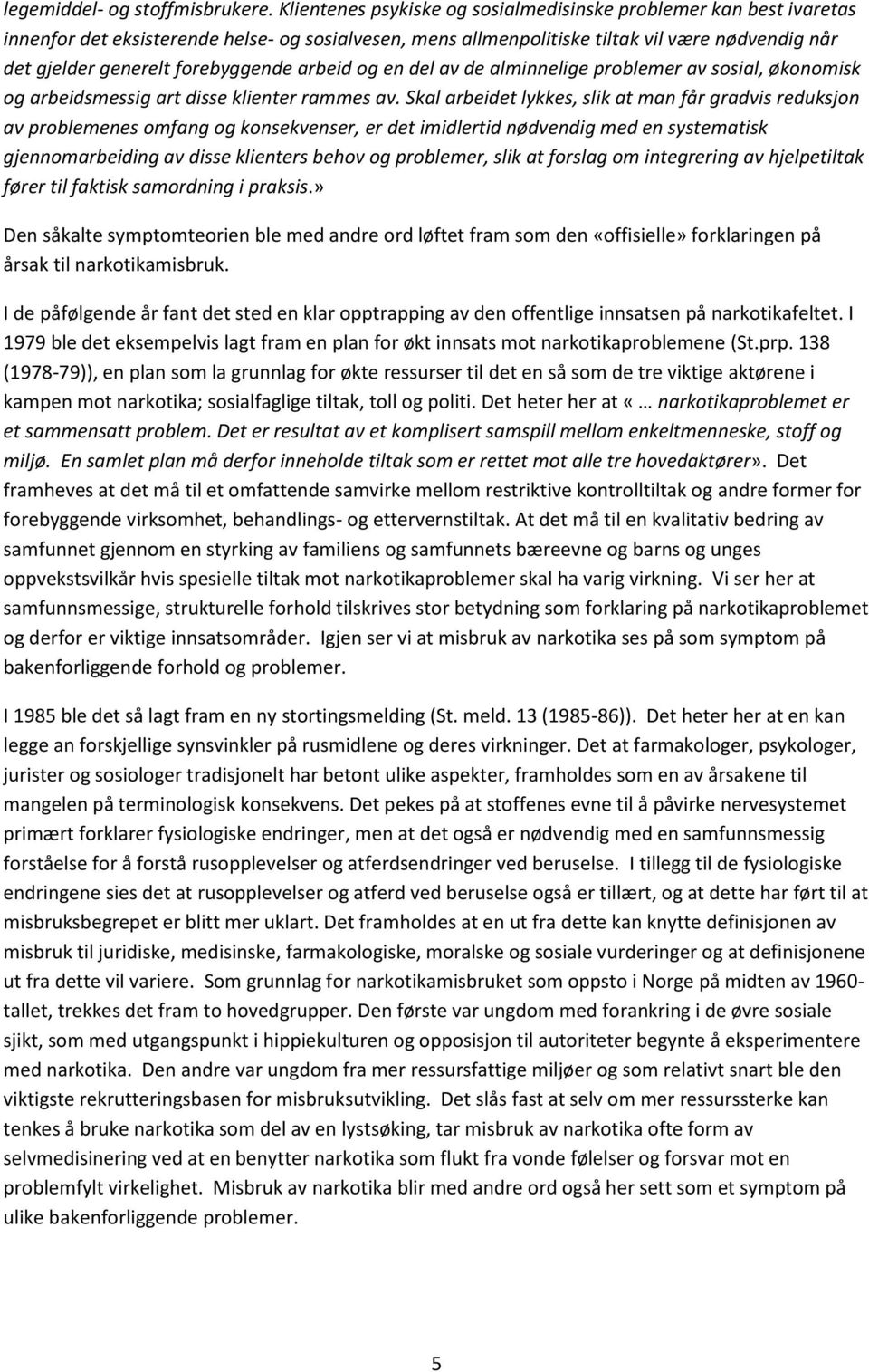 legemiddel- og stoffmisbrukere. Klientenes psykiske og sosialmedisinske problemer kan best ivaretas innenfor det eksisterende helse- og sosialvesen, mens allmenpolitiske tiltak vil være nødvendig når det gjelder generelt forebyggende arbeid og en del av de alminnelige problemer av sosial, økonomisk og arbeidsmessig art disse klienter rammes av. Skal arbeidet lykkes, slik at man får gradvis reduksjon av problemenes omfang og konsekvenser, er det imidlertid nødvendig med en systematisk gjennomarbeiding av disse klienters behov og problemer, slik at forslag om integrering av hjelpetiltak fører til faktisk samordning i praksis.»

Den såkalte symptomteorien ble med andre ord løftet fram som den «offisielle» forklaringen på årsak til narkotikamisbruk.

I de påfølgende år fant det sted en klar opptrapping av den offentlige innsatsen på narkotikafeltet. I 1979 ble det eksempelvis lagt fram en plan for økt innsats mot narkotikaproblemene (St.prp. 138 (1978-79)), en plan som la grunnlag for økte ressurser til det en så som de tre viktige aktørene i kampen mot narkotika; sosialfaglige tiltak, toll og politi. Det heter her at «… narkotikaproblemet er et sammensatt problem. Det er resultat av et komplisert samspill mellom enkeltmenneske, stoff og miljø. En samlet plan må derfor inneholde tiltak som er rettet mot alle tre hovedaktører». Det framheves at det må til et omfattende samvirke mellom restriktive kontrolltiltak og andre former for forebyggende virksomhet, behandlings- og ettervernstiltak. At det må til en kvalitativ bedring av samfunnet gjennom en styrking av familiens og samfunnets bæreevne og barns og unges oppvekstsvilkår hvis spesielle tiltak mot narkotikaproblemer skal ha varig virkning. Vi ser her at samfunnsmessige, strukturelle forhold tilskrives stor betydning som forklaring på narkotikaproblemet og derfor er viktige innsatsområder. Igjen ser vi at misbruk av narkotika ses på som symptom på bakenforliggende forhold og problemer.

I 1985 ble det så lagt fram en ny stortingsmelding (St. meld. 13 (1985-86)). Det heter her at en kan legge an forskjellige synsvinkler på rusmidlene og deres virkninger. Det at farmakologer, psykologer, jurister og sosiologer tradisjonelt har betont ulike aspekter, framholdes som en av årsakene til mangelen på terminologisk konsekvens. Det pekes på at stoffenes evne til å påvirke nervesystemet primært forklarer fysiologiske endringer, men at det også er nødvendig med en samfunnsmessig forståelse for å forstå rusopplevelser og atferdsendringer ved beruselse. I tillegg til de fysiologiske endringene sies det at rusopplevelser og atferd ved beruselse også er tillært, og at dette har ført til at misbruksbegrepet er blitt mer uklart. Det framholdes at en ut fra dette kan knytte definisjonen av misbruk til juridiske, medisinske, farmakologiske, moralske og sosiale vurderinger og at definisjonene ut fra dette vil variere. Som grunnlag for narkotikamisbruket som oppsto i Norge på midten av 1960-tallet, trekkes det fram to hovedgrupper. Den første var ungdom med forankring i de øvre sosiale sjikt, som med utgangspunkt i hippiekulturen og opposisjon til autoriteter begynte å eksperimentere med narkotika. Den andre var ungdom fra mer ressursfattige miljøer og som relativt snart ble den viktigste rekrutteringsbasen for misbruksutvikling. Det slås fast at selv om mer ressurssterke kan tenkes å bruke narkotika som del av en lystsøking, tar misbruk av narkotika ofte form av selvmedisinering ved at en benytter narkotika som flukt fra vonde følelser og forsvar mot en problemfylt virkelighet. Misbruk av narkotika blir med andre ord også her sett som et symptom på ulike bakenforliggende problemer.

5